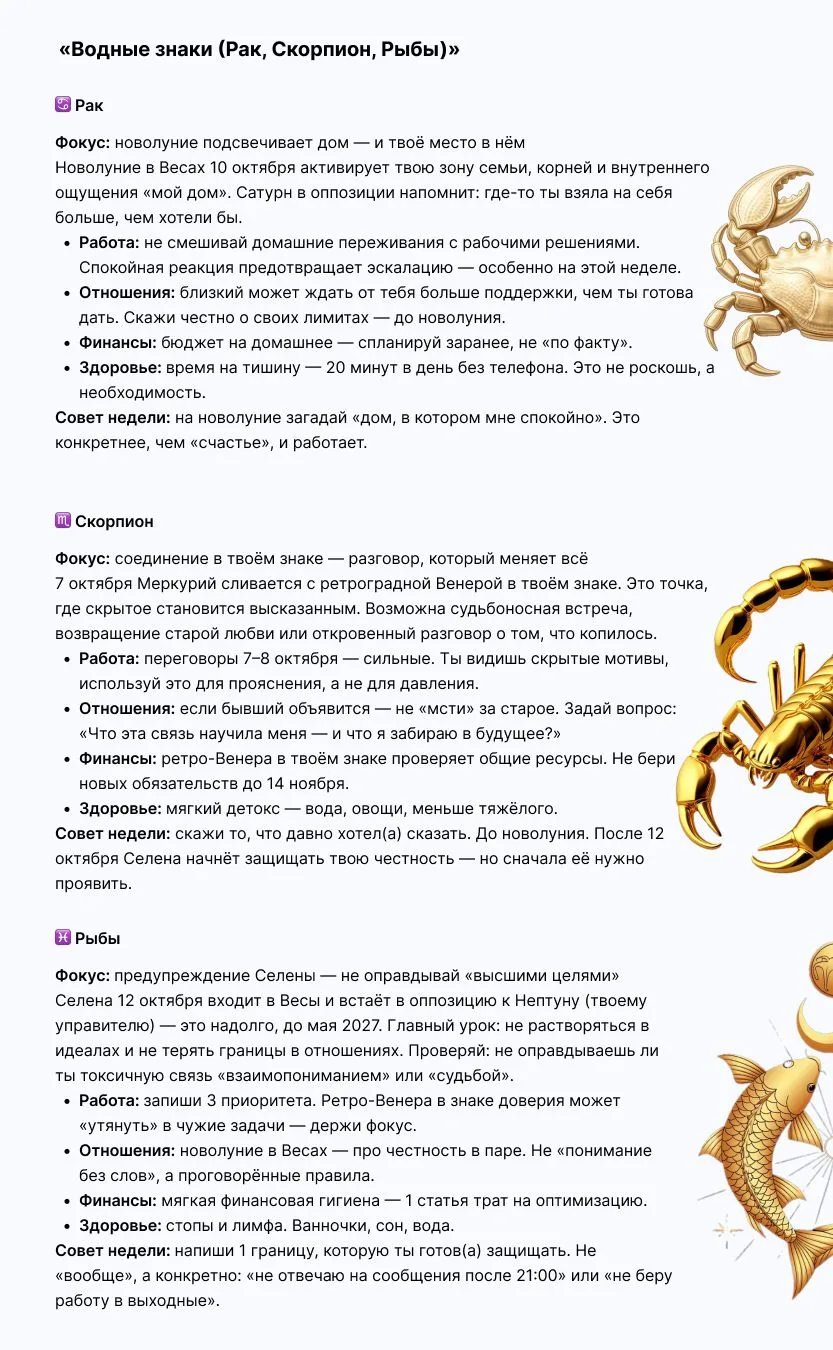 «Водные знаки (Рак, Скорпион, Рыбы)»

♋ Рак

Фокус: новолуние подсвечивает дом — и твоё место в нём
Новолуние в Весах 10 октября активирует твою зону семьи, корней и внутреннего ощущения «мой дом». Сатурн в оппозиции напомнит: где-то ты взяла на себя больше, чем хотели бы.

• Работа: не смешивай домашние переживания с рабочими решениями. Спокойная реакция предотвращает эскалацию — особенно на этой неделе.
• Отношения: близкий может ждать от тебя больше поддержки, чем ты готова дать. Скажи честно о своих лимитах — до новолуния.
• Финансы: бюджет на домашнее — спланируй заранее, не «по факту».
• Здоровье: время на тишину — 20 минут в день без телефона. Это не роскошь, а необходимость.

Совет недели: на новолуние загадай «дом, в котором мне спокойно». Это конкретнее, чем «счастье», и работает.

♏ Скорпион

Фокус: соединение в твоём знаке — разговор, который меняет всё
7 октября Меркурий сливается с ретроградной Венерой в твоём знаке. Это точка, где скрытое становится высказанным. Возможна судьбоносная встреча, возвращение старой любви или откровенный разговор о том, что копилось.

• Работа: переговоры 7–8 октября — сильные. Ты видишь скрытые мотивы, используй это для прояснения, а не для давления.
• Отношения: если бывший объявится — не «мсти» за старое. Задай вопрос: «Что эта связь научила меня — и что я забираю в будущее?»
• Финансы: ретро-Венера в твоём знаке проверяет общие ресурсы. Не бери новых обязательств до 14 ноября.
• Здоровье: мягкий детокс — вода, овощи, меньше тяжёлого.

Совет недели: скажи то, что давно хотел(а) сказать. До новолуния. После 12 октября Селена начнёт защищать твою честность — но сначала её нужно проявить.

♓ Рыбы

Фокус: предупреждение Селены — не оправдывай «высшими целями»
Селена 12 октября входит в Весы и встаёт в оппозицию к Нептуну (твоему управителю) — это надолго, до мая 2027. Главный урок: не растворяться в идеалах и не терять границы в отношениях. Проверяй: не оправдываешь ли ты токсичную связь «взаимопониманием» или «судьбой».

• Работа: запиши 3 приоритета. Ретро-Венера в знаке доверия может «утянуть» в чужие задачи — держи фокус.
• Отношения: новолуние в Весах — про честность в паре. Не «понимание без слов», а проговорённые правила.
• Финансы: мягкая финансовая гигиена — 1 статья трат на оптимизацию.
• Здоровье: стопы и лимфа. Ванночки, сон, вода.

Совет недели: напиши 1 границу, которую ты готов(а) защищать. Не «вообще», а конкретно: «не отвечаю на сообщения после 21:00» или «не беру работу в выходные».